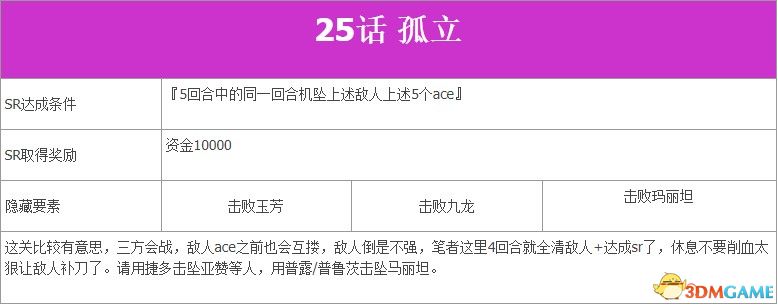 25话 孤立

| SR达成条件 | 『5回合中的同一回合机坠上述敌人上述5个ace』 | | |
|---|---|---|---|
| SR取得奖励 | 资金10000 | | |
| 隐藏要素 | 击败玉芳 | 击败九龙 | 击败玛丽坦 |

这关比较有意思，三方会战，敌人ace之前也会互搂，敌人倒是不强，笔者这里4回合就全清敌人+达成sr了，休息不要削血太狠让敌人补刀了。请用捷多击坠亚赞等人，用普露/普鲁茨击坠马丽坦。

3DMGAME